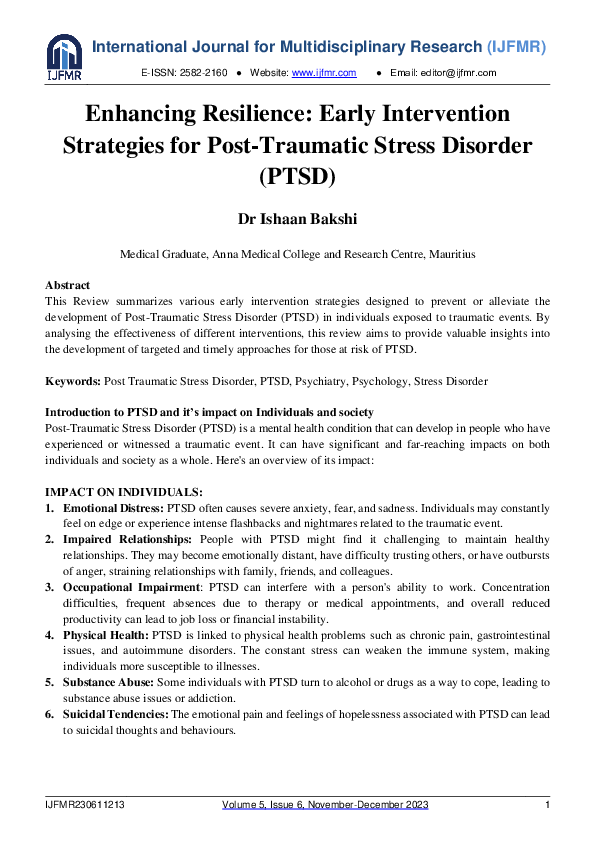 IJFMR

International Journal for Multidisciplinary Research (IJFMR)

E-ISSN: 2582-2160 ● Website: www.ijfmr.com ● Email: editor@ijfmr.com

Enhancing Resilience: Early Intervention Strategies for Post-Traumatic Stress Disorder (PTSD)

Dr Ishaan Bakshi

Medical Graduate, Anna Medical College and Research Centre, Mauritius

Abstract
This Review summarizes various early intervention strategies designed to prevent or alleviate the development of Post-Traumatic Stress Disorder (PTSD) in individuals exposed to traumatic events. By analysing the effectiveness of different interventions, this review aims to provide valuable insights into the development of targeted and timely approaches for those at risk of PTSD.

Keywords: Post Traumatic Stress Disorder, PTSD, Psychiatry, Psychology, Stress Disorder

Introduction to PTSD and it's impact on Individuals and society
Post-Traumatic Stress Disorder (PTSD) is a mental health condition that can develop in people who have experienced or witnessed a traumatic event. It can have significant and far-reaching impacts on both individuals and society as a whole. Here's an overview of its impact:

IMPACT ON INDIVIDUALS:
1. Emotional Distress: PTSD often causes severe anxiety, fear, and sadness. Individuals may constantly feel on edge or experience intense flashbacks and nightmares related to the traumatic event.
2. Impaired Relationships: People with PTSD might find it challenging to maintain healthy relationships. They may become emotionally distant, have difficulty trusting others, or have outbursts of anger, straining relationships with family, friends, and colleagues.
3. Occupational Impairment: PTSD can interfere with a person's ability to work. Concentration difficulties, frequent absences due to therapy or medical appointments, and overall reduced productivity can lead to job loss or financial instability.
4. Physical Health: PTSD is linked to physical health problems such as chronic pain, gastrointestinal issues, and autoimmune disorders. The constant stress can weaken the immune system, making individuals more susceptible to illnesses.
5. Substance Abuse: Some individuals with PTSD turn to alcohol or drugs as a way to cope, leading to substance abuse issues or addiction.
6. Suicidal Tendencies: The emotional pain and feelings of hopelessness associated with PTSD can lead to suicidal thoughts and behaviours.

IJFMR230611213 Volume 5, Issue 6, November-December 2023 1